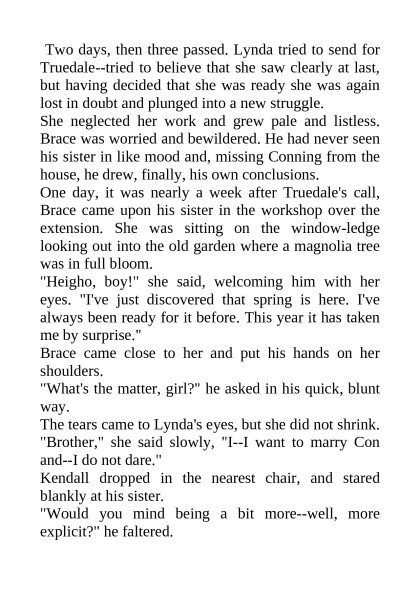 Two days, then three passed. Lynda tried to send for Truedale--tried to believe that she saw clearly at last, but having decided that she was ready she was again lost in doubt and plunged into a new struggle.

She neglected her work and grew pale and listless. Brace was worried and bewildered. He had never seen his sister in like mood and, missing Conning from the house, he drew, finally, his own conclusions.

One day, it was nearly a week after Truedale's call, Brace came upon his sister in the workshop over the extension. She was sitting on the window-ledge looking out into the old garden where a magnolia tree was in full bloom.

"Heigho, boy!" she said, welcoming him with her eyes. "I've just discovered that spring is here. I've always been ready for it before. This year it has taken me by surprise."

Brace came close to her and put his hands on her shoulders.

"What's the matter, girl?" he asked in his quick, blunt way.

The tears came to Lynda's eyes, but she did not shrink.

"Brother," she said slowly, "I--I want to marry Con and--I do not dare."

Kendall dropped in the nearest chair, and stared blankly at his sister.

"Would you mind being a bit more--well, more explicit?" he faltered.